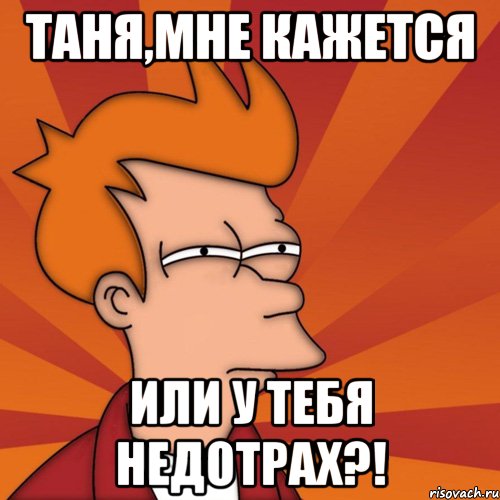 ТАНЯ,МНЕ КАЖЕТСЯ

ИЛИ У ТЕБЯ НЕДОТРАХ?!

risovach.ru